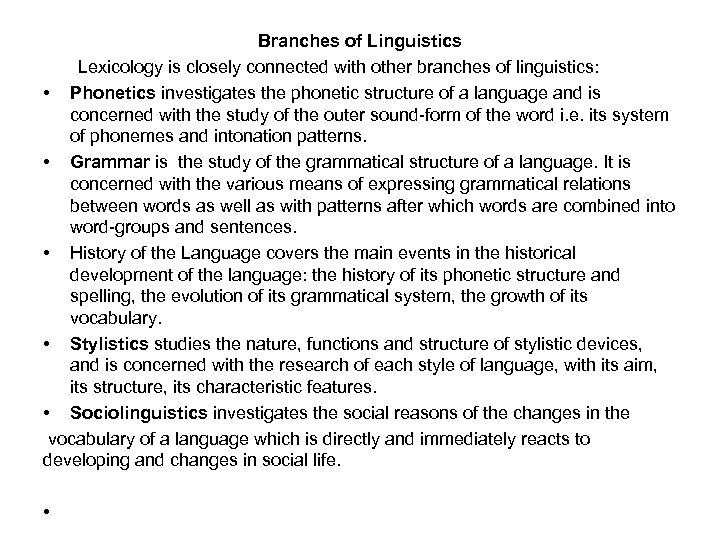 Branches of Linguistics

Lexicology is closely connected with other branches of linguistics:

• Phonetics investigates the phonetic structure of a language and is concerned with the study of the outer sound-form of the word i.e. its system of phonemes and intonation patterns.

• Grammar is the study of the grammatical structure of a language. It is concerned with the various means of expressing grammatical relations between words as well as with patterns after which words are combined into word-groups and sentences.

• History of the Language covers the main events in the historical development of the language: the history of its phonetic structure and spelling, the evolution of its grammatical system, the growth of its vocabulary.

• Stylistics studies the nature, functions and structure of stylistic devices, and is concerned with the research of each style of language, with its aim, its structure, its characteristic features.

• Sociolinguistics investigates the social reasons of the changes in the vocabulary of a language which is directly and immediately reacts to developing and changes in social life.

•